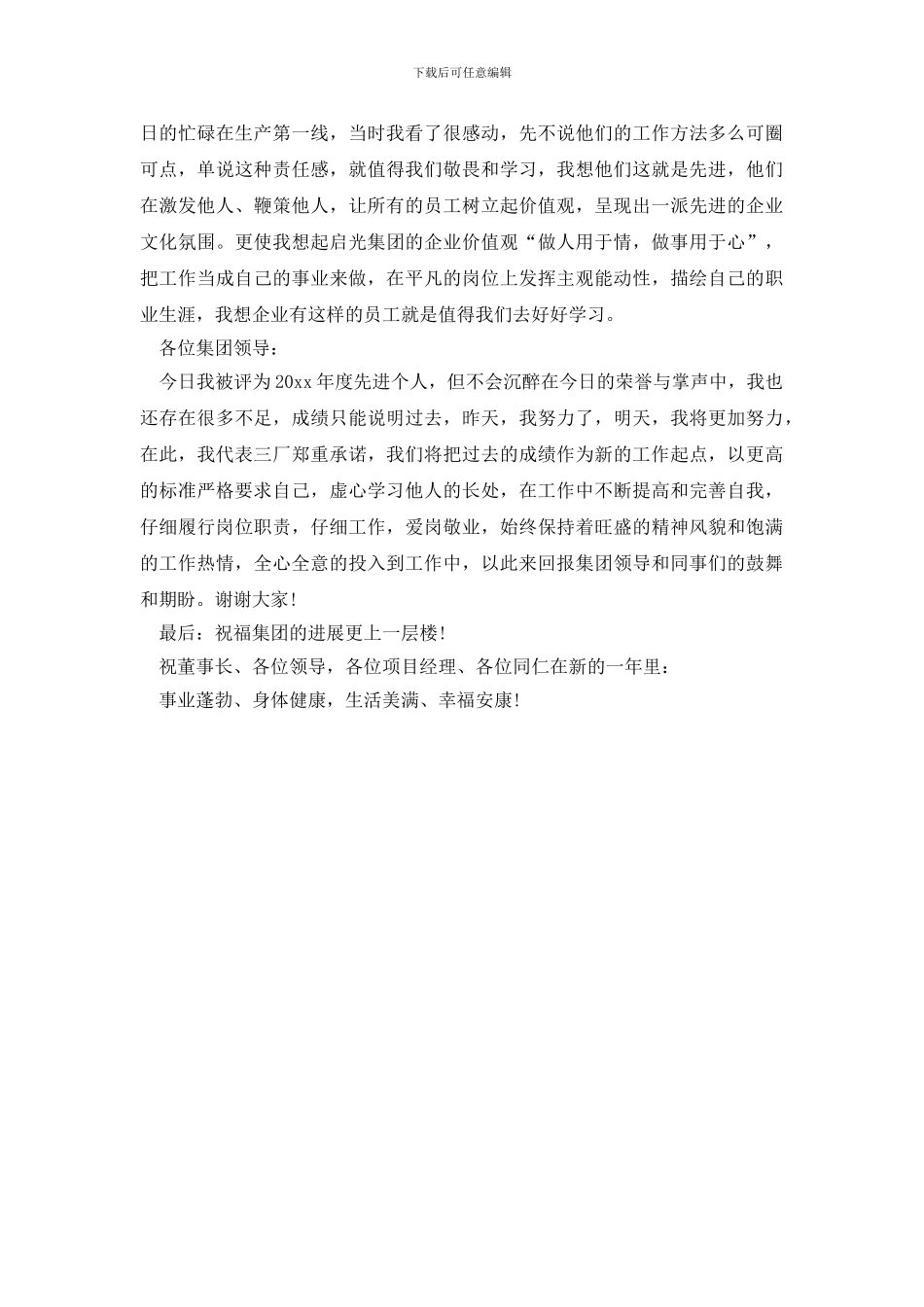 下载后可任意编辑

日的忙碌在生产第一线，当时我看了很感动，先不说他们的工作方法多么可圈可点，单说这种责任感，就值得我们敬畏和学习，我想他们这就是先进，他们在激发他人、鞭策他人，让所有的员工树立起价值观，呈现出一派先进的企业文化氛围。更使我想起启光集团的企业价值观“做人用于情，做事用于心”，把工作当成自己的事业来做，在平凡的岗位上发挥主观能动性，描绘自己的职业生涯，我想企业有这样的员工就是值得我们去好好学习。

各位集团领导：

今日我被评为20xx年度先进个人，但不会沉醉在今日的荣誉与掌声中，我也还存在很多不足，成绩只能说明过去，昨天，我努力了，明天，我将更加努力，在此，我代表三厂郑重承诺，我们将把过去的成绩作为新的工作起点，以更高的标准严格要求自己，虚心学习他人的长处，在工作中不断提高和完善自我，仔细履行岗位职责，仔细工作，爱岗敬业，始终保持着旺盛的精神风貌和饱满的工作热情，全心全意的投入到工作中，以此来回报集团领导和同事们的鼓舞和期盼。谢谢大家!

最后：祝福集团的进展更上一层楼!

祝董事长、各位领导，各位项目经理、各位同仁在新的一年里：

事业蓬勃、身体健康，生活美满、幸福安康!